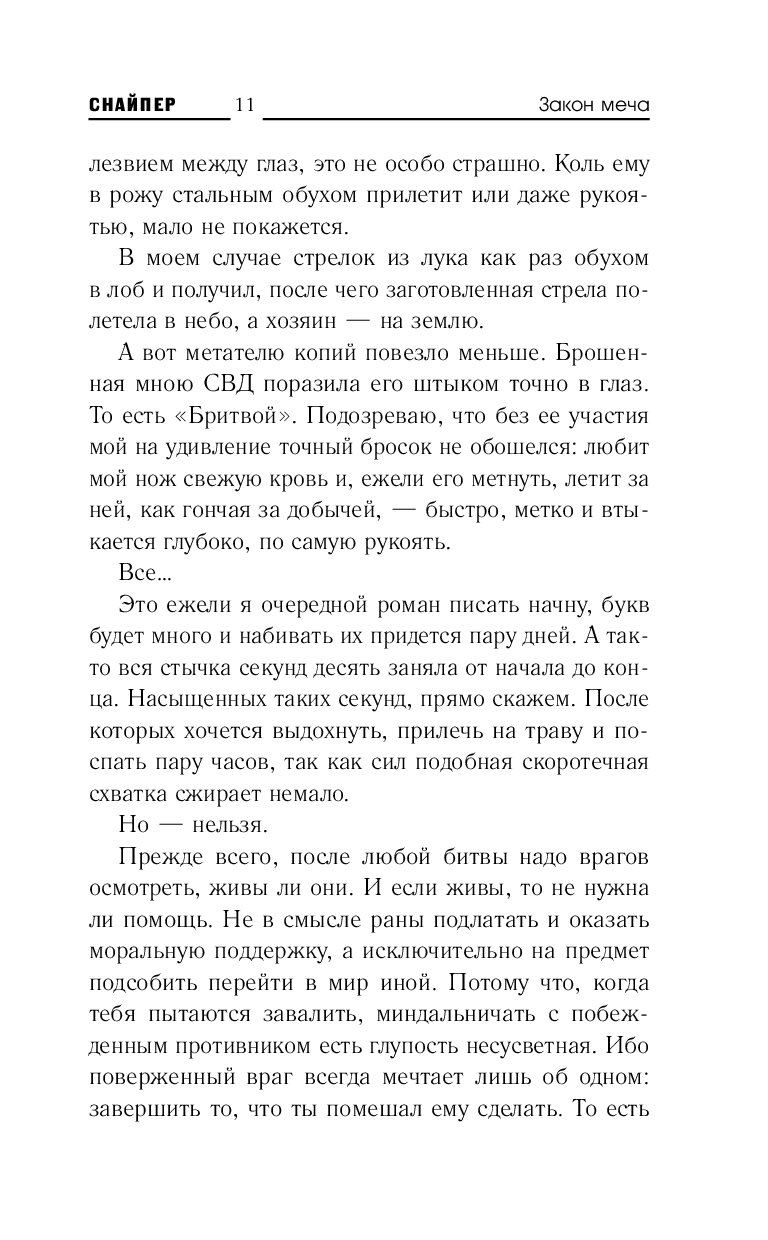 СНАЙПЕР 11 Закон меча

лезвием между глаз, это не особо страшно. Коль ему в рожу стальным обухом прилетит или даже рукоятью, мало не покажется.

В моем случае стрелок из лука как раз обухом в лоб и получил, после чего заготовленная стрела полетела в небо, а хозяин — на землю.

А вот метателю копий повезло меньше. Брошенная мною СВД поразила его штыком точно в глаз. То есть «Бритвой». Подозреваю, что без ее участия мой на удивление точный бросок не обошелся: любит мой нож свежую кровь и, ежели его метнуть, летит за ней, как гончая за добычей, — быстро, метко и втыкается глубоко, по самую рукоять.

Все...

Это ежели я очередной роман писать начну, букв будет много и набивать их придется пару дней. А так-то вся стычка секунд десять заняла от начала до конца. Насыщенных таких секунд, прямо скажем. После которых хочется выдохнуть, прилечь на траву и поспать пару часов, так как сил подобная скоротечная схватка сжирает немало.

Но — нельзя.

Прежде всего, после любой битвы надо врагов осмотреть, живы ли они. И если живы, то не нужна ли помощь. Не в смысле раны подлатать и оказать моральную поддержку, а исключительно на предмет подсобить перейти в мир иной. Потому что, когда тебя пытаются завалить, миндальничать с побежденным противником есть глупость несусветная. Ибо поверженный враг всегда мечтает лишь об одном: завершить то, что ты помешал ему сделать. То есть